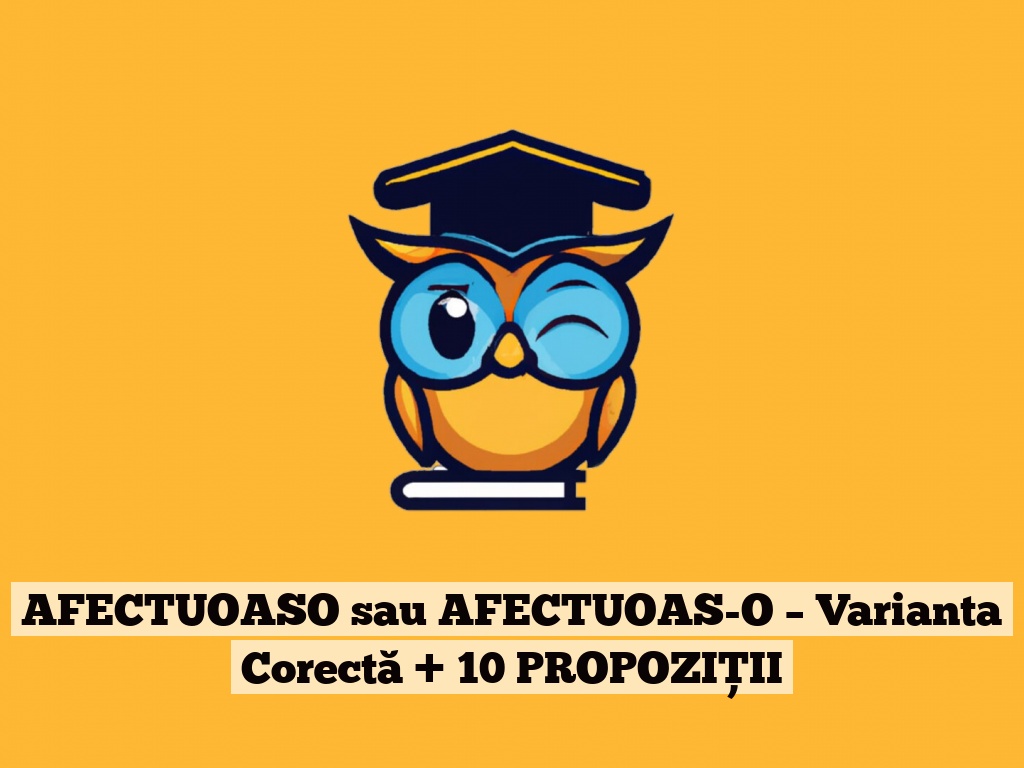 AFECTUOASO sau AFECTUOAS-O – Varianta Corectă + 10 PROPOZIȚII